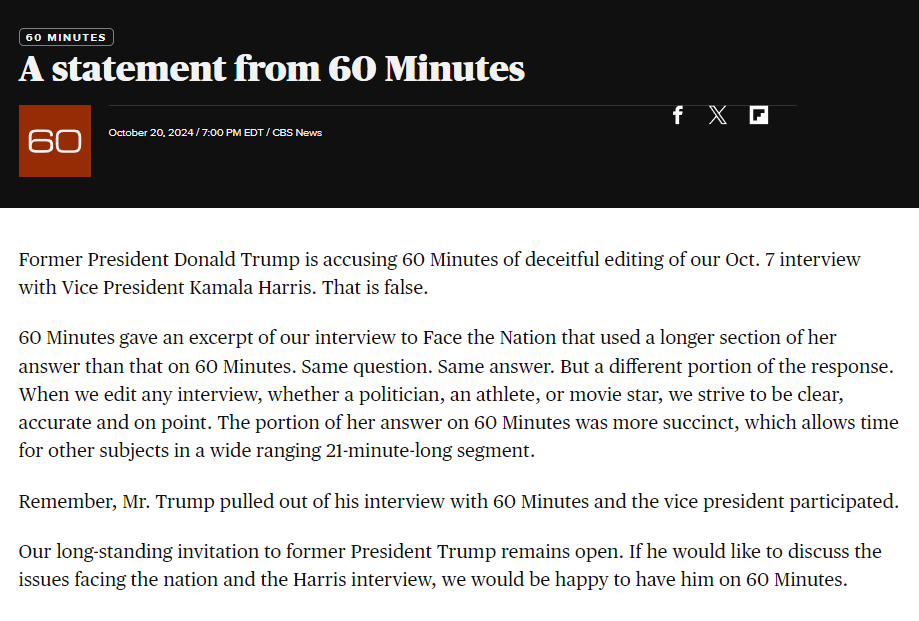 60 MINUTES

A statement from 60 Minutes

60

October 20, 2024 / 7:00 PM EDT / CBS News

Former President Donald Trump is accusing 60 Minutes of deceitful editing of our Oct. 7 interview with Vice President Kamala Harris. That is false.

60 Minutes gave an excerpt of our interview to Face the Nation that used a longer section of her answer than that on 60 Minutes. Same question. Same answer. But a different portion of the response. When we edit any interview, whether a politician, an athlete, or movie star, we strive to be clear, accurate and on point. The portion of her answer on 60 Minutes was more succinct, which allows time for other subjects in a wide ranging 21-minute-long segment.

Remember, Mr. Trump pulled out of his interview with 60 Minutes and the vice president participated.

Our long-standing invitation to former President Trump remains open. If he would like to discuss the issues facing the nation and the Harris interview, we would be happy to have him on 60 Minutes.